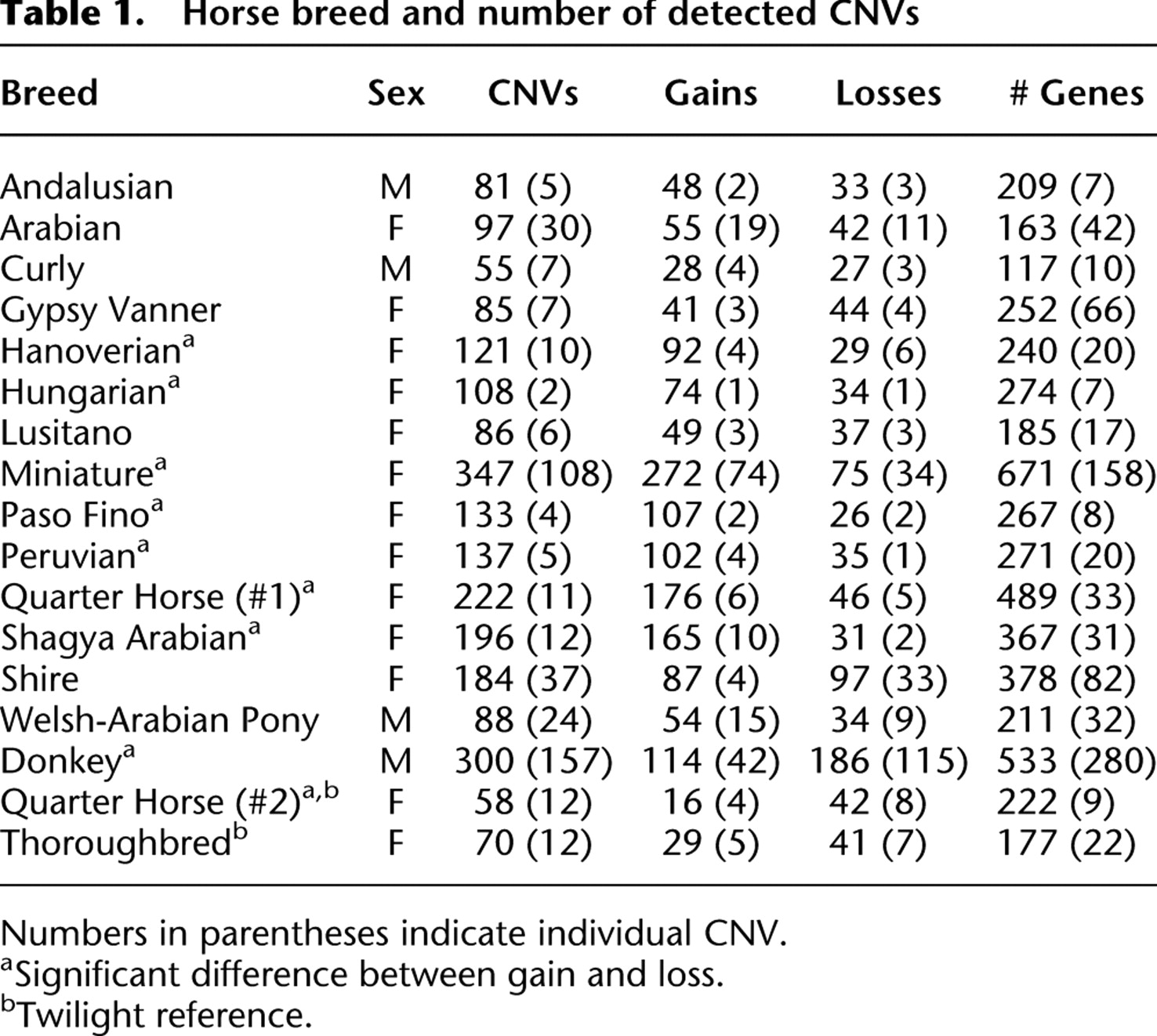 Table 1. Horse breed and number of detected CNVs

| Breed | Sex | CNVs | Gains | Losses | # Genes |
|---|---|---|---|---|---|
| Andalusian | M | 81 (5) | 48 (2) | 33 (3) | 209 (7) |
| Arabian | F | 97 (30) | 55 (19) | 42 (11) | 163 (42) |
| Curly | M | 55 (7) | 28 (4) | 27 (3) | 117 (10) |
| Gypsy Vanner | F | 85 (7) | 41 (3) | 44 (4) | 252 (66) |
| Hanoverian$^{a}$ | F | 121 (10) | 92 (4) | 29 (6) | 240 (20) |
| Hungarian$^{a}$ | F | 108 (2) | 74 (1) | 34 (1) | 274 (7) |
| Lusitano | F | 86 (6) | 49 (3) | 37 (3) | 185 (17) |
| Miniature$^{a}$ | F | 347 (108) | 272 (74) | 75 (34) | 671 (158) |
| Paso Fino$^{a}$ | F | 133 (4) | 107 (2) | 26 (2) | 267 (8) |
| Peruvian$^{a}$ | F | 137 (5) | 102 (4) | 35 (1) | 271 (20) |
| Quarter Horse (#1)$^{a}$ | F | 222 (11) | 176 (6) | 46 (5) | 489 (33) |
| Shagya Arabian$^{a}$ | F | 196 (12) | 165 (10) | 31 (2) | 367 (31) |
| Shire | F | 184 (37) | 87 (4) | 97 (33) | 378 (82) |
| Welsh-Arabian Pony | M | 88 (24) | 54 (15) | 34 (9) | 211 (32) |
| Donkey$^{a}$ | M | 300 (157) | 114 (42) | 186 (115) | 533 (280) |
| Quarter Horse (#2)$^{a,b}$ | F | 58 (12) | 16 (4) | 42 (8) | 222 (9) |
| Thoroughbred$^{b}$ | F | 70 (12) | 29 (5) | 41 (7) | 177 (22) |

Numbers in parentheses indicate individual CNV.
$^{a}$Significant difference between gain and loss.
$^{b}$Twilight reference.